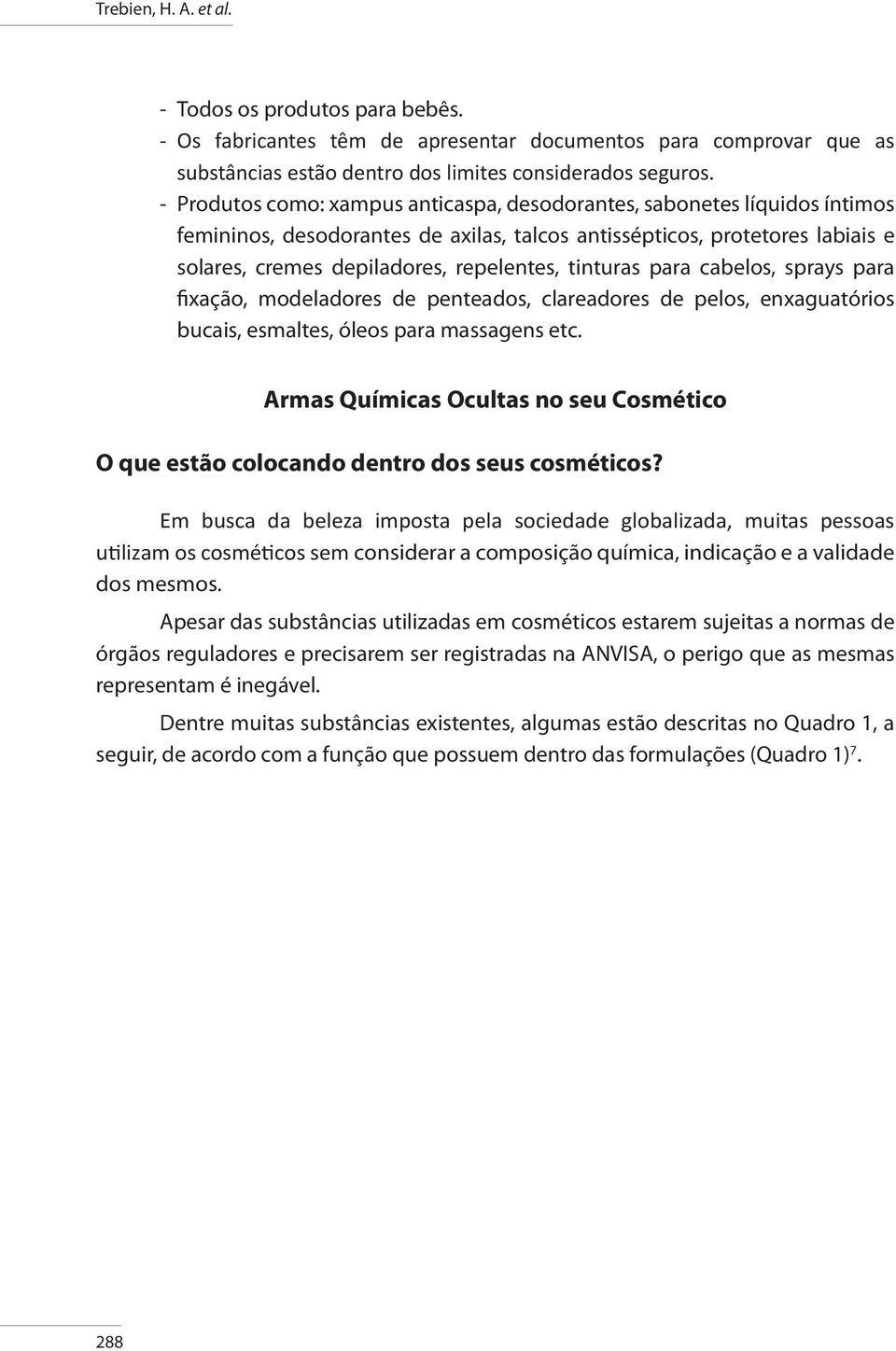 Trebien, H. A. et al.

- Todos os produtos para bebês.
- Os fabricantes têm de apresentar documentos para comprovar que as substâncias estão dentro dos limites considerados seguros.
- Produtos como: xampus anticaspa, desodorantes, sabonetes líquidos íntimos femininos, desodorantes de axilas, talcos antissépticos, protetores labiais e solares, cremes depiladores, repelentes, tinturas para cabelos, sprays para fixação, modeladores de penteados, clareadores de pelos, enxaguatórios bucais, esmaltes, óleos para massagens etc.

Armas Químicas Ocultas no seu Cosmético

O que estão colocando dentro dos seus cosméticos?

Em busca da beleza imposta pela sociedade globalizada, muitas pessoas utilizam os cosméticos sem considerar a composição química, indicação e a validade dos mesmos.

Apesar das substâncias utilizadas em cosméticos estarem sujeitas a normas de órgãos reguladores e precisarem ser registradas na ANVISA, o perigo que as mesmas representam é inegável.

Dentre muitas substâncias existentes, algumas estão descritas no Quadro 1, a seguir, de acordo com a função que possuem dentro das formulações (Quadro 1)$^7$.

288